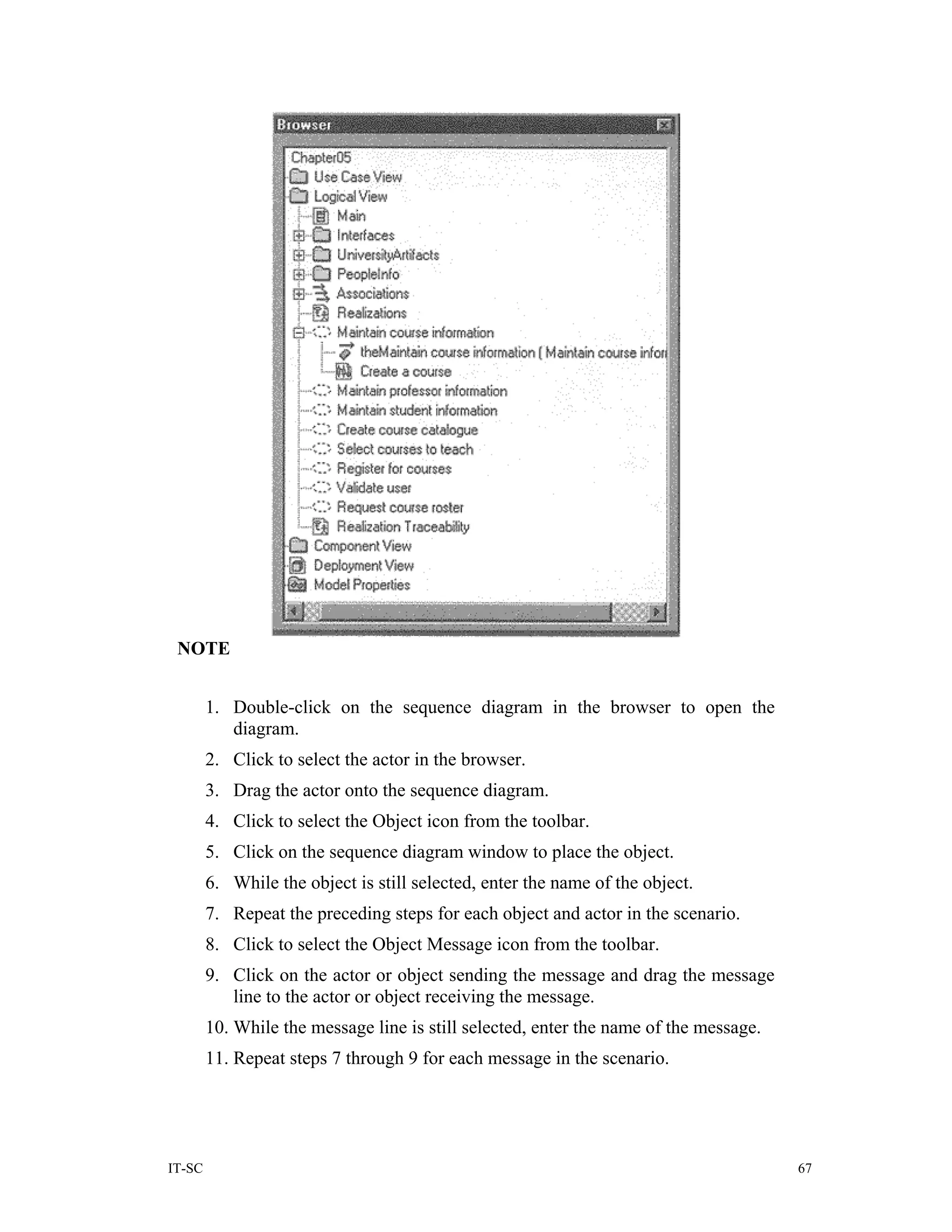 Browser

Chapter05
Use Case View
Logical View
Main
Interfaces
UniversityArtifacts
PeopleInfo
Associations
Realizations
Maintain course information
theMaintain course information ( Maintain course infor
Create a course
Maintain professor information
Maintain student information
Create course catalogue
Select courses to teach
Register for courses
Validate user
Request course roster
Realization Traceability
Component View
Deployment View
Model Properties

NOTE

1. Double-click on the sequence diagram in the browser to open the diagram.
2. Click to select the actor in the browser.
3. Drag the actor onto the sequence diagram.
4. Click to select the Object icon from the toolbar.
5. Click on the sequence diagram window to place the object.
6. While the object is still selected, enter the name of the object.
7. Repeat the preceding steps for each object and actor in the scenario.
8. Click to select the Object Message icon from the toolbar.
9. Click on the actor or object sending the message and drag the message line to the actor or object receiving the message.
10. While the message line is still selected, enter the name of the message.
11. Repeat steps 7 through 9 for each message in the scenario.

IT-SC 67